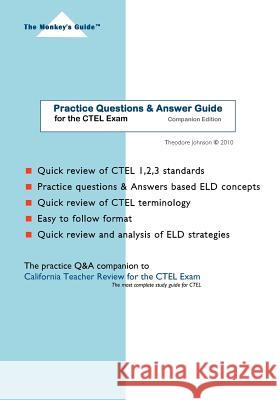 The Monkey's Guide™

Practice Questions & Answer Guide
for the CTEL Exam
Companion Edition

Theodore Johnson © 2010

Quick review of CTEL 1,2,3 standards
Practice questions & Answers based ELD concepts
Quick review of CTEL terminology
Easy to follow format
Quick review and analysis of ELD strategies

The practice Q&A companion to
California Teacher Review for the CTEL Exam
The most complete study guide for CTEL

Kraina Książek